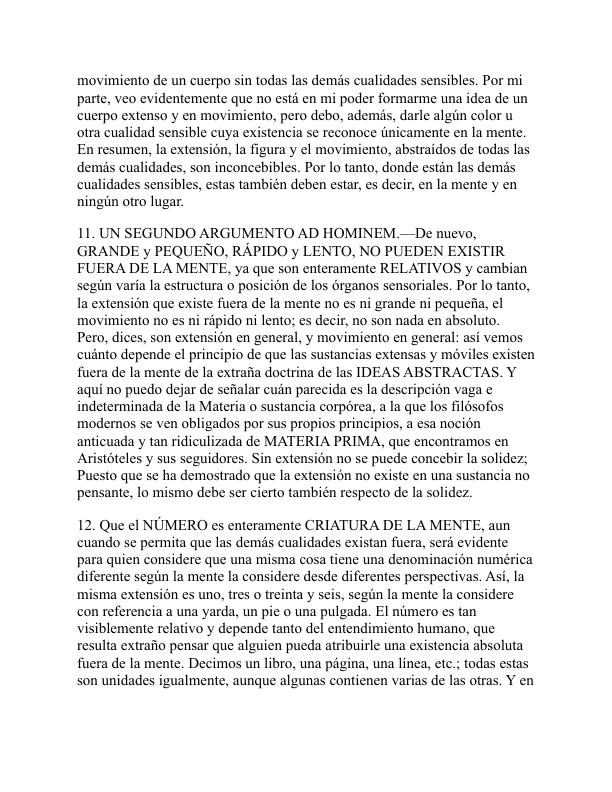 movimiento de un cuerpo sin todas las demás cualidades sensibles. Por mi parte, veo evidentemente que no está en mi poder formarme una idea de un cuerpo extenso y en movimiento, pero debo, además, darle algún color u otra cualidad sensible cuya existencia se reconoce únicamente en la mente. En resumen, la extensión, la figura y el movimiento, abstraídos de todas las demás cualidades, son inconcebibles. Por lo tanto, donde están las demás cualidades sensibles, estas también deben estar, es decir, en la mente y en ningún otro lugar.

11. UN SEGUNDO ARGUMENTO AD HOMINEM.—De nuevo, GRANDE y PEQUEÑO, RÁPIDO y LENTO, NO PUEDEN EXISTIR FUERA DE LA MENTE, ya que son enteramente RELATIVOS y cambian según varía la estructura o posición de los órganos sensoriales. Por lo tanto, la extensión que existe fuera de la mente no es ni grande ni pequeña, el movimiento no es ni rápido ni lento; es decir, no son nada en absoluto. Pero, dices, son extensión en general, y movimiento en general: así vemos cuánto depende el principio de que las sustancias extensas y móviles existen fuera de la mente de la extraña doctrina de las IDEAS ABSTRACTAS. Y aquí no puedo dejar de señalar cuán parecida es la descripción vaga e indeterminada de la Materia o sustancia corpórea, a la que los filósofos modernos se ven obligados por sus propios principios, a esa noción anticuada y tan ridiculizada de MATERIA PRIMA, que encontramos en Aristóteles y sus seguidores. Sin extensión no se puede concebir la solidez; Puesto que se ha demostrado que la extensión no existe en una sustancia no pensante, lo mismo debe ser cierto también respecto de la solidez.

12. Que el NÚMERO es enteramente CRIATURA DE LA MENTE, aun cuando se permita que las demás cualidades existan fuera, será evidente para quien considere que una misma cosa tiene una denominación numérica diferente según la mente la considere desde diferentes perspectivas. Así, la misma extensión es uno, tres o treinta y seis, según la mente la considere con referencia a una yarda, un pie o una pulgada. El número es tan visiblemente relativo y depende tanto del entendimiento humano, que resulta extraño pensar que alguien pueda atribuirle una existencia absoluta fuera de la mente. Decimos un libro, una página, una línea, etc.; todas estas son unidades igualmente, aunque algunas contienen varias de las otras. Y en